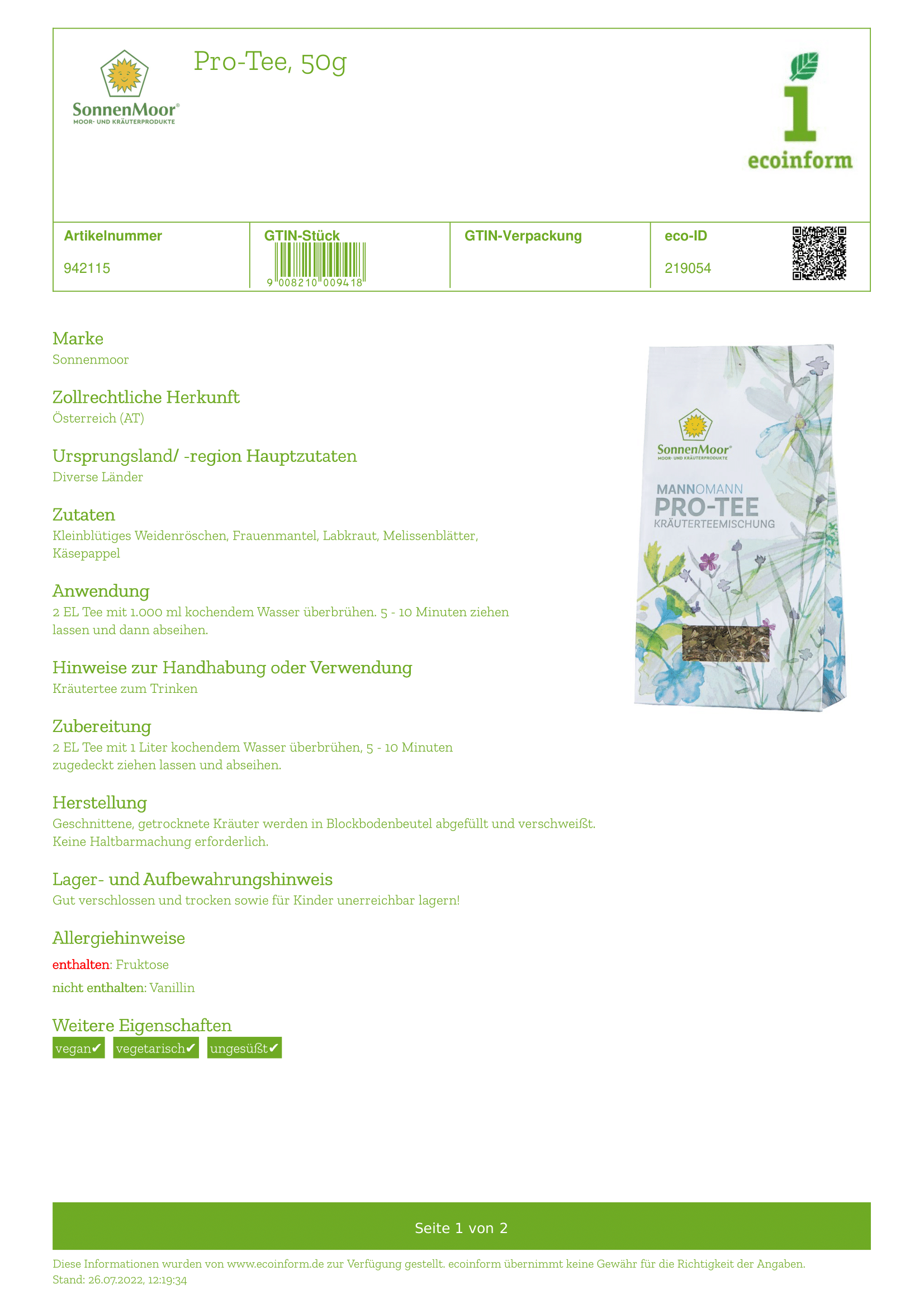 SonnenMoor®
MOOR- UND KRÄUTERPRODUKTE

Pro-Tee, 50g

1
ecoinform

| Artikelnummer | GTIN-Stück | GTIN-Verpackung | eco-ID |
|---|---|---|---|
| 942115 | 9 008210 009418 | | 219054 |

Marke
Sonnenmoor

Zollrechtliche Herkunft
Österreich (AT)

Ursprungsland/ -region Hauptzutaten
Diverse Länder

Zutaten
Kleinblütiges Weidenröschen, Frauenmantel, Labkraut, Melissenblätter, Käsepappel

Anwendung
2 EL Tee mit 1.000 ml kochendem Wasser überbrühen. 5 - 10 Minuten ziehen lassen und dann abseihen.

Hinweise zur Handhabung oder Verwendung
Kräutertee zum Trinken

Zubereitung
2 EL Tee mit 1 Liter kochendem Wasser überbrühen, 5 - 10 Minuten zugedeckt ziehen lassen und abseihen.

Herstellung
Geschnittene, getrocknete Kräuter werden in Blockbodenbeutel abgefüllt und verschweißt. Keine Haltbarmachung erforderlich.

Lager- und Aufbewahrungshinweis
Gut verschlossen und trocken sowie für Kinder unerreichbar lagern!

Allergiehinweise
enthalten: Fruktose
nicht enthalten: Vanillin

Weitere Eigenschaften
vegan✔ vegetarisch✔ ungesüßt✔

SonnenMoor®
MOOR- UND KRÄUTERPRODUKTE
MANNOMANN
PRO-TEE
KRÄUTERTEEMISCHUNG

Seite 1 von 2

Diese Informationen wurden von www.ecoinform.de zur Verfügung gestellt. ecoinform übernimmt keine Gewähr für die Richtigkeit der Angaben.
Stand: 26.07.2022, 12:19:34